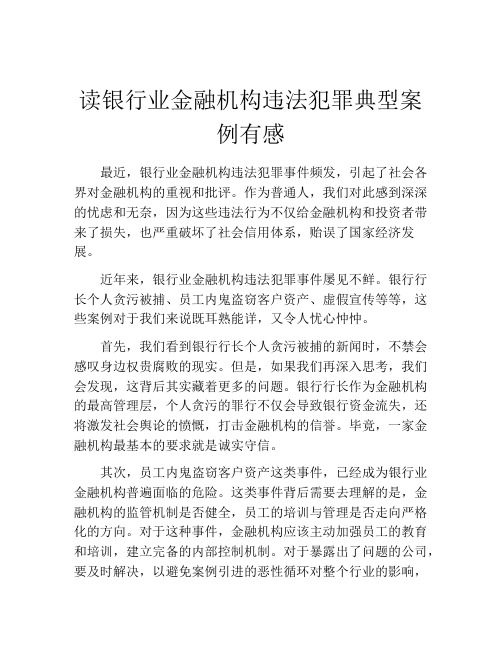 读银行业金融机构违法犯罪典型案例有感

最近，银行业金融机构违法犯罪事件频发，引起了社会各界对金融机构的重视和批评。作为普通人，我们对此感到深深的忧虑和无奈，因为这些违法行为不仅给金融机构和投资者带来了损失，也严重破坏了社会信用体系，贻误了国家经济发展。

近年来，银行业金融机构违法犯罪事件屡见不鲜。银行行长个人贪污被捕、员工内鬼盗窃客户资产、虚假宣传等等，这些案例对于我们来说既耳熟能详，又令人忧心忡忡。

首先，我们看到银行行长个人贪污被捕的新闻时，不禁会感叹身边权贵腐败的现实。但是，如果我们再深入思考，我们会发现，这背后其实藏着更多的问题。银行行长作为金融机构的最高管理层，个人贪污的罪行不仅会导致银行资金流失，还将激发社会舆论的愤慨，打击金融机构的信誉。毕竟，一家金融机构最基本的要求就是诚实守信。

其次，员工内鬼盗窃客户资产这类事件，已经成为银行业金融机构普遍面临的危险。这类事件背后需要去理解的是，金融机构的监管机制是否健全，员工的培训与管理是否走向严格化的方向。对于这种事件，金融机构应该主动加强员工的教育和培训，建立完备的内部控制机制。对于暴露出了问题的公司，要及时解决，以避免案例引进的恶性循环对整个行业的影响，